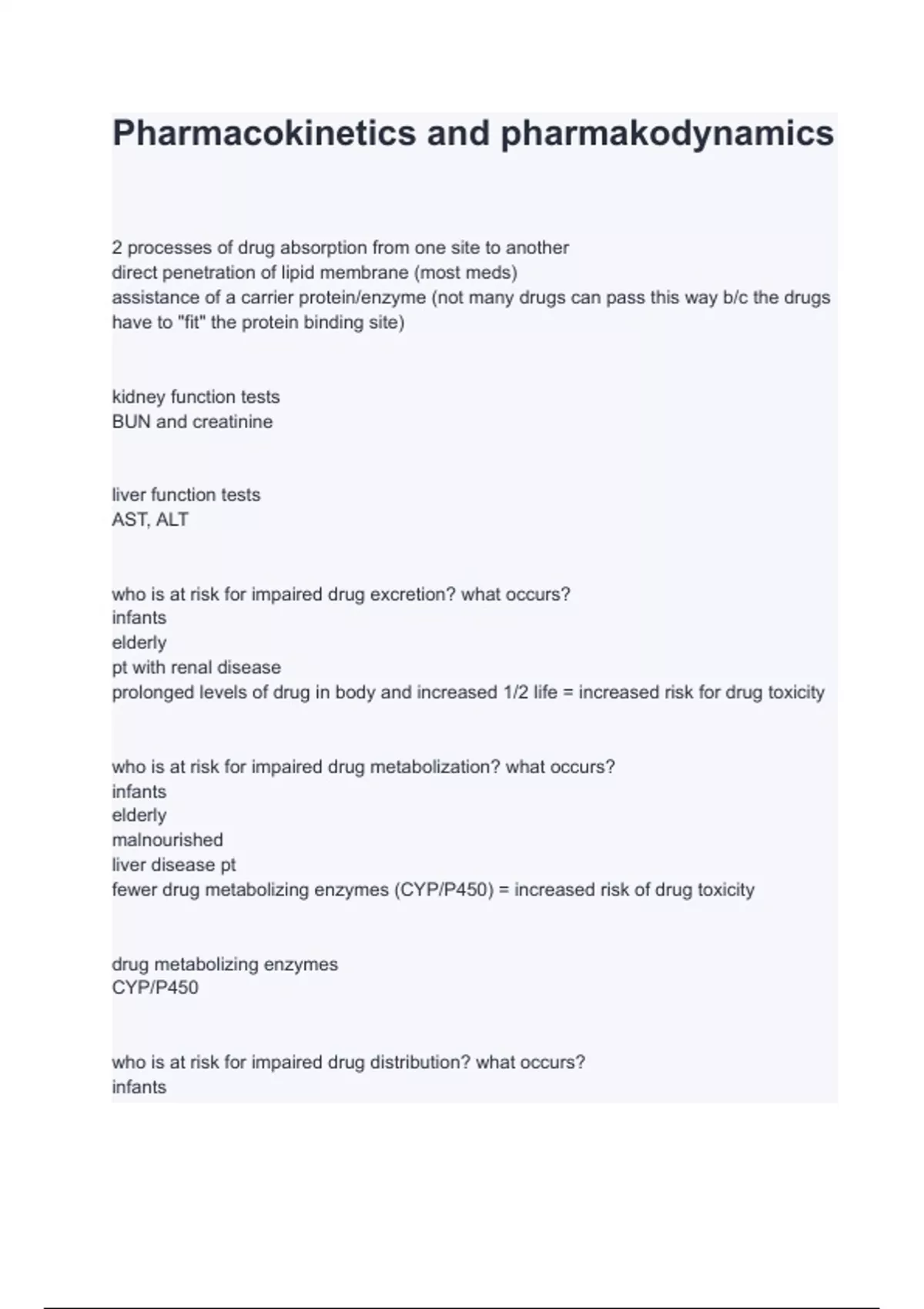 Pharmacokinetics and pharmakodynamics

2 processes of drug absorption from one site to another
direct penetration of lipid membrane (most meds)
assistance of a carrier protein/enzyme (not many drugs can pass this way b/c the drugs have to "fit" the protein binding site)

kidney function tests
BUN and creatinine

liver function tests
AST, ALT

who is at risk for impaired drug excretion? what occurs?
infants
elderly
pt with renal disease
prolonged levels of drug in body and increased 1/2 life = increased risk for drug toxicity

who is at risk for impaired drug metabolization? what occurs?
infants
elderly
malnourished
liver disease pt
fewer drug metabolizing enzymes (CYP/P450) = increased risk of drug toxicity

drug metabolizing enzymes
CYP/P450

who is at risk for impaired drug distribution? what occurs?
infants